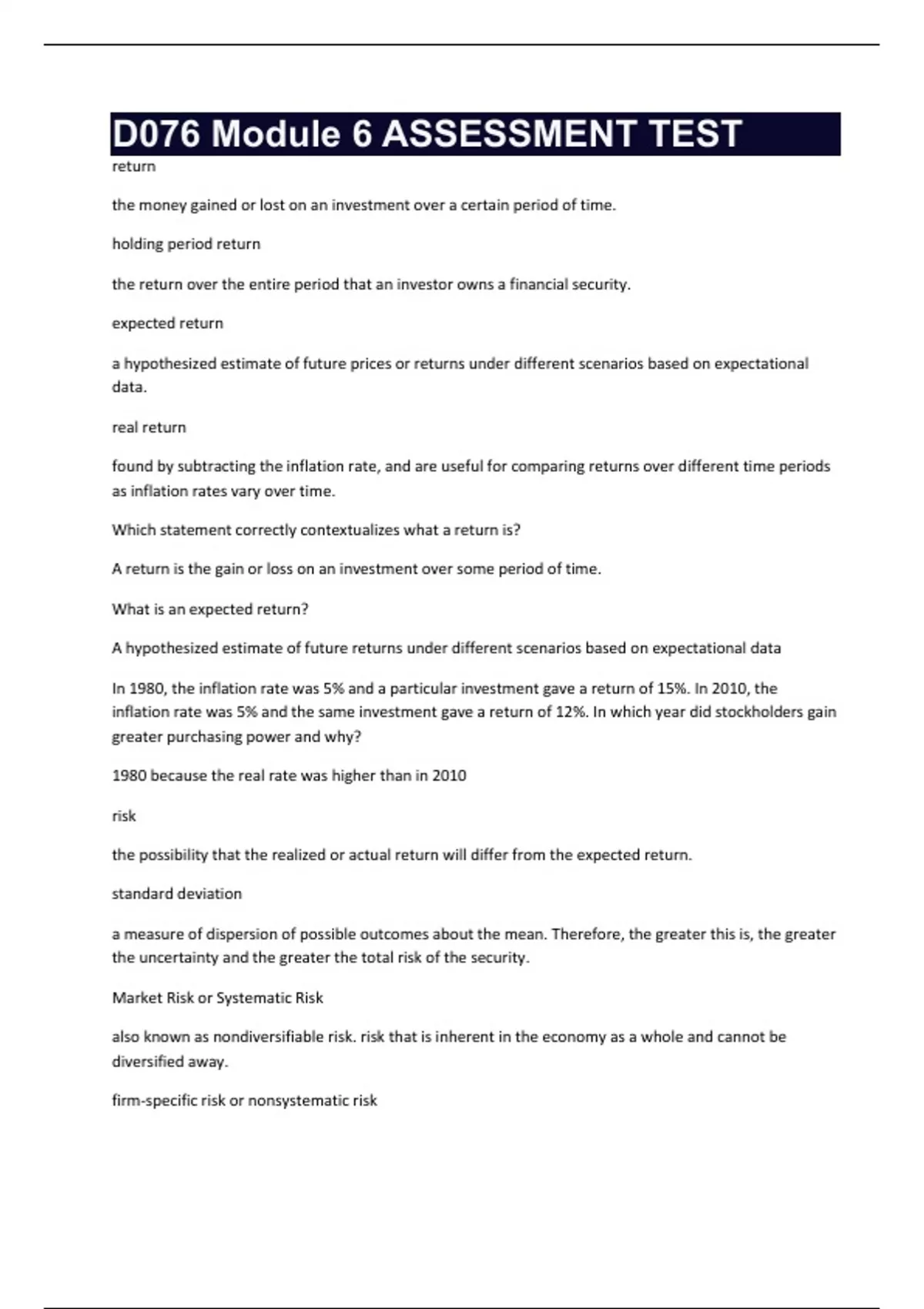 D076 Module 6 ASSESSMENT TEST

return

the money gained or lost on an investment over a certain period of time.

holding period return

the return over the entire period that an investor owns a financial security.

expected return

a hypothesized estimate of future prices or returns under different scenarios based on expectational data.

real return

found by subtracting the inflation rate, and are useful for comparing returns over different time periods as inflation rates vary over time.

Which statement correctly contextualizes what a return is?

A return is the gain or loss on an investment over some period of time.

What is an expected return?

A hypothesized estimate of future returns under different scenarios based on expectational data

In 1980, the inflation rate was 5% and a particular investment gave a return of 15%. In 2010, the inflation rate was 5% and the same investment gave a return of 12%. In which year did stockholders gain greater purchasing power and why?

1980 because the real rate was higher than in 2010

risk

the possibility that the realized or actual return will differ from the expected return.

standard deviation

a measure of dispersion of possible outcomes about the mean. Therefore, the greater this is, the greater the uncertainty and the greater the total risk of the security.

Market Risk or Systematic Risk

also known as nondiversifiable risk. risk that is inherent in the economy as a whole and cannot be diversified away.

firm-specific risk or nonsystematic risk